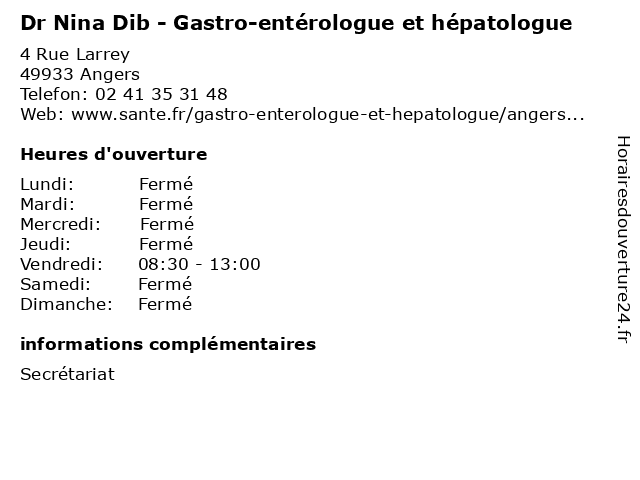 Dr Nina Dib - Gastro-entérologue et hépatologue

4 Rue Larrey
49933 Angers
Telefon: 02 41 35 31 48
Web: www.sante.fr/gastro-enterologue-et-hepatologue/angers...

Heures d'ouverture

| | |
|---|---|
| Lundi: | Fermé |
| Mardi: | Fermé |
| Mercredi: | Fermé |
| Jeudi: | Fermé |
| Vendredi: | 08:30 - 13:00 |
| Samedi: | Fermé |
| Dimanche: | Fermé |

informations complémentaires

Secrétariat

Horairesdouverture24.fr